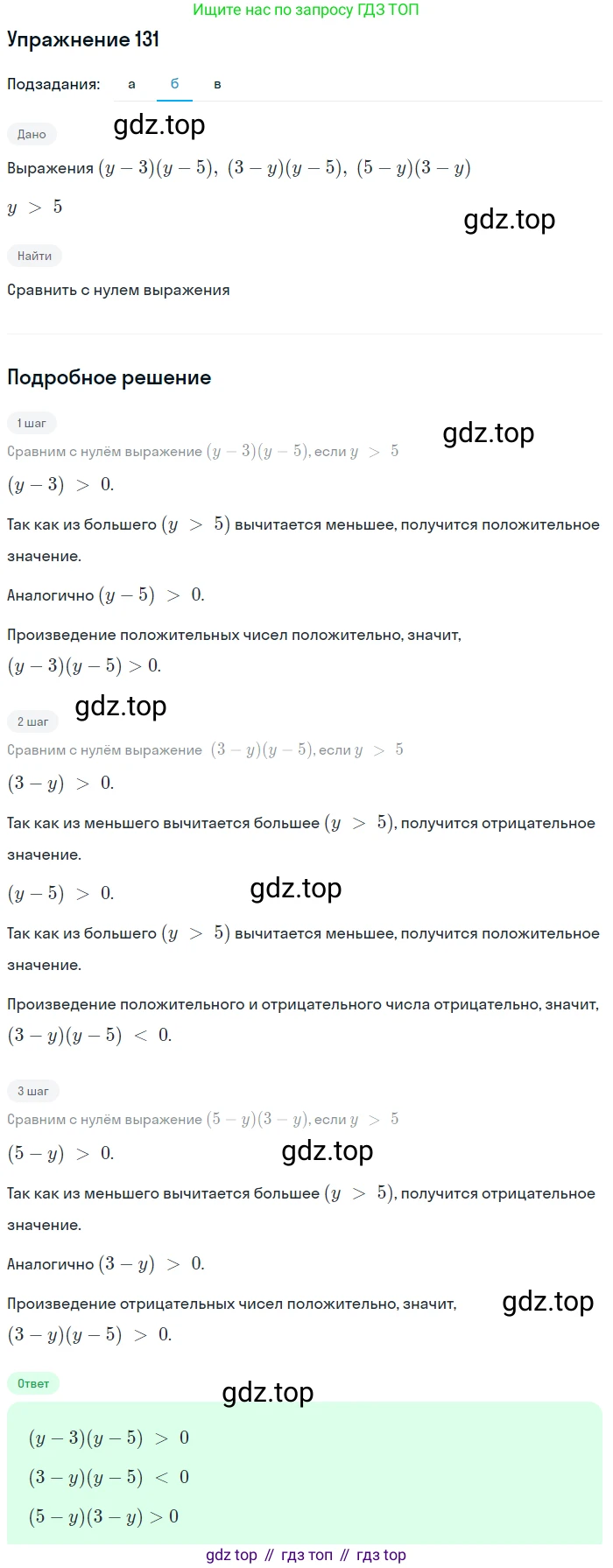 Ищите нас по запросу ГДЗ ТОП

Упражнение 131

Подзадания: а б в

Дано

gdz.top

Выражения $(y-3)(y-5),\ (3-y)(y-5),\ (5-y)(3-y)$

$y > 5$

gdz.top

Найти

Сравнить с нулем выражения

Подробное решение

1 шаг

gdz.top

Сравним с нулём выражение $(y-3)(y-5)$, если $y > 5$

$(y-3) > 0.$

Так как из большего $(y > 5)$ вычитается меньшее, получится положительное значение.

Аналогично $(y-5) > 0.$

Произведение положительных чисел положительно, значит,

$(y-3)(y-5) > 0.$

gdz.top

2 шаг

Сравним с нулём выражение $(3-y)(y-5)$, если $y > 5$

$(3-y) > 0.$

Так как из меньшего вычитается большее $(y > 5)$, получится отрицательное значение.

$(y-5) > 0.$

gdz.top

Так как из большего $(y > 5)$ вычитается меньшее, получится положительное значение.

Произведение положительного и отрицательного числа отрицательно, значит,

$(3-y)(y-5) < 0.$

3 шаг

Сравним с нулём выражение $(5-y)(3-y)$, если $y > 5$

$(5-y) > 0.$

gdz.top

Так как из меньшего вычитается большее $(y > 5)$, получится отрицательное значение.

Аналогично $(3-y) > 0.$

Произведение отрицательных чисел положительно, значит,

gdz.top

$(3-y)(y-5) > 0.$

Ответ

gdz.top

$(y-3)(y-5) > 0$

$(3-y)(y-5) < 0$

$(5-y)(3-y) > 0$

gdz top // гдз топ // гдз top